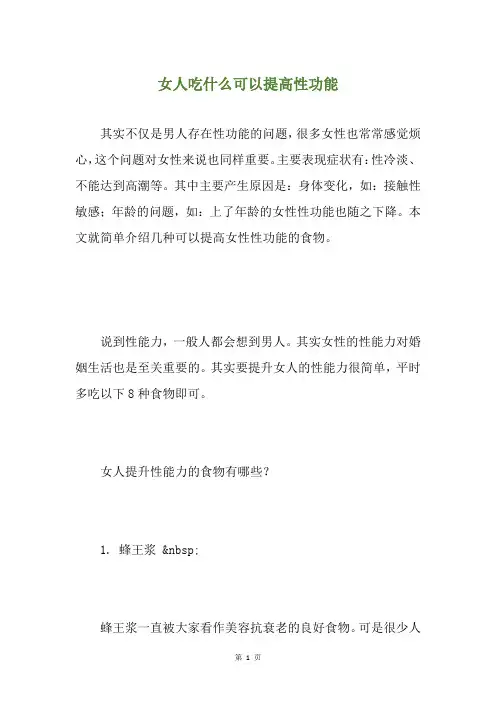 女人吃什么可以提高性功能

其实不仅是男人存在性功能的问题，很多女性也常常感觉烦心，这个问题对女性来说也同样重要。主要表现症状有：性冷淡、不能达到高潮等。其中主要产生原因是：身体变化，如：接触性敏感；年龄的问题，如：上了年龄的女性性功能也随之下降。本文就简单介绍几种可以提高女性性功能的食物。

说到性能力，一般人都会想到男人。其实女性的性能力对婚姻生活也是至关重要的。其实要提升女人的性能力很简单，平时多吃以下 8 种食物即可。

女人提升性能力的食物有哪些？

1. 蜂王浆 &nbsp;

蜂王浆一直被大家看作美容抗衰老的良好食物。可是很少人

第 1 页